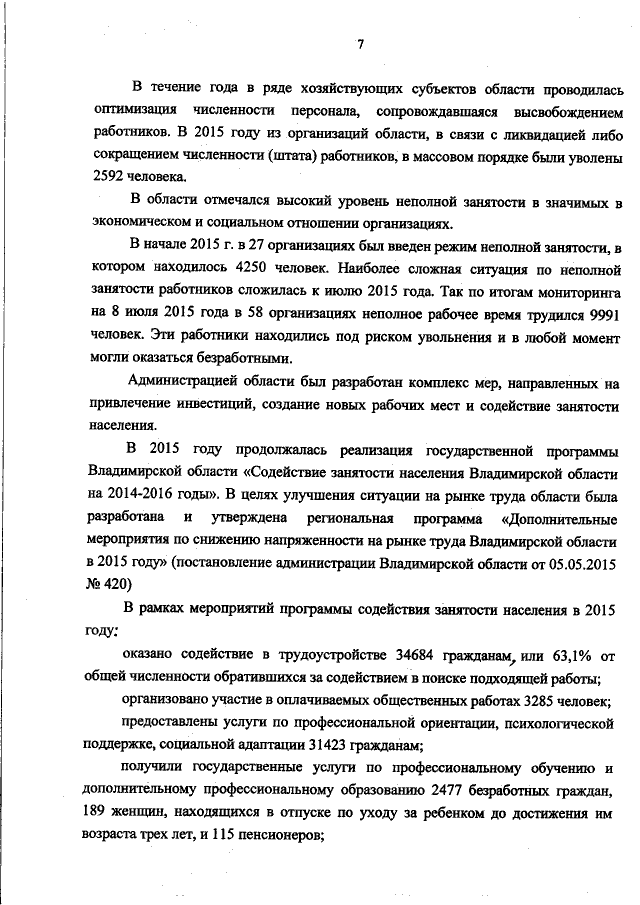 7

В течение года в ряде хозяйствующих субъектов области проводилась оптимизация численности персонала, сопровождавшаяся высвобождением работников. В 2015 году из организаций области, в связи с ликвидацией либо сокращением численности (штата) работников, в массовом порядке были уволены 2592 человека.

В области отмечался высокий уровень неполной занятости в значимых в экономическом и социальном отношении организациях.

В начале 2015 г. в 27 организациях был введен режим неполной занятости, в котором находилось 4250 человек. Наиболее сложная ситуация по неполной занятости работников сложилась к июлю 2015 года. Так по итогам мониторинга на 8 июля 2015 года в 58 организациях неполное рабочее время трудился 9991 человек. Эти работники находились под риском увольнения и в любой момент могли оказаться безработными.

Администрацией области был разработан комплекс мер, направленных на привлечение инвестиций, создание новых рабочих мест и содействие занятости населения.

В 2015 году продолжалась реализация государственной программы Владимирской области «Содействие занятости населения Владимирской области на 2014-2016 годы». В целях улучшения ситуации на рынке труда области была разработана и утверждена региональная программа «Дополнительные мероприятия по снижению напряженности на рынке труда Владимирской области в 2015 году» (постановление администрации Владимирской области от 05.05.2015 № 420)

В рамках мероприятий программы содействия занятости населения в 2015 году:

оказано содействие в трудоустройстве 34684 гражданам, или 63,1% от общей численности обратившихся за содействием в поиске подходящей работы;

организовано участие в оплачиваемых общественных работах 3285 человек;

предоставлены услуги по профессиональной ориентации, психологической поддержке, социальной адаптации 31423 гражданам;

получили государственные услуги по профессиональному обучению и дополнительному профессиональному образованию 2477 безработных граждан, 189 женщин, находящихся в отпуске по уходу за ребенком до достижения им возраста трех лет, и 115 пенсионеров;